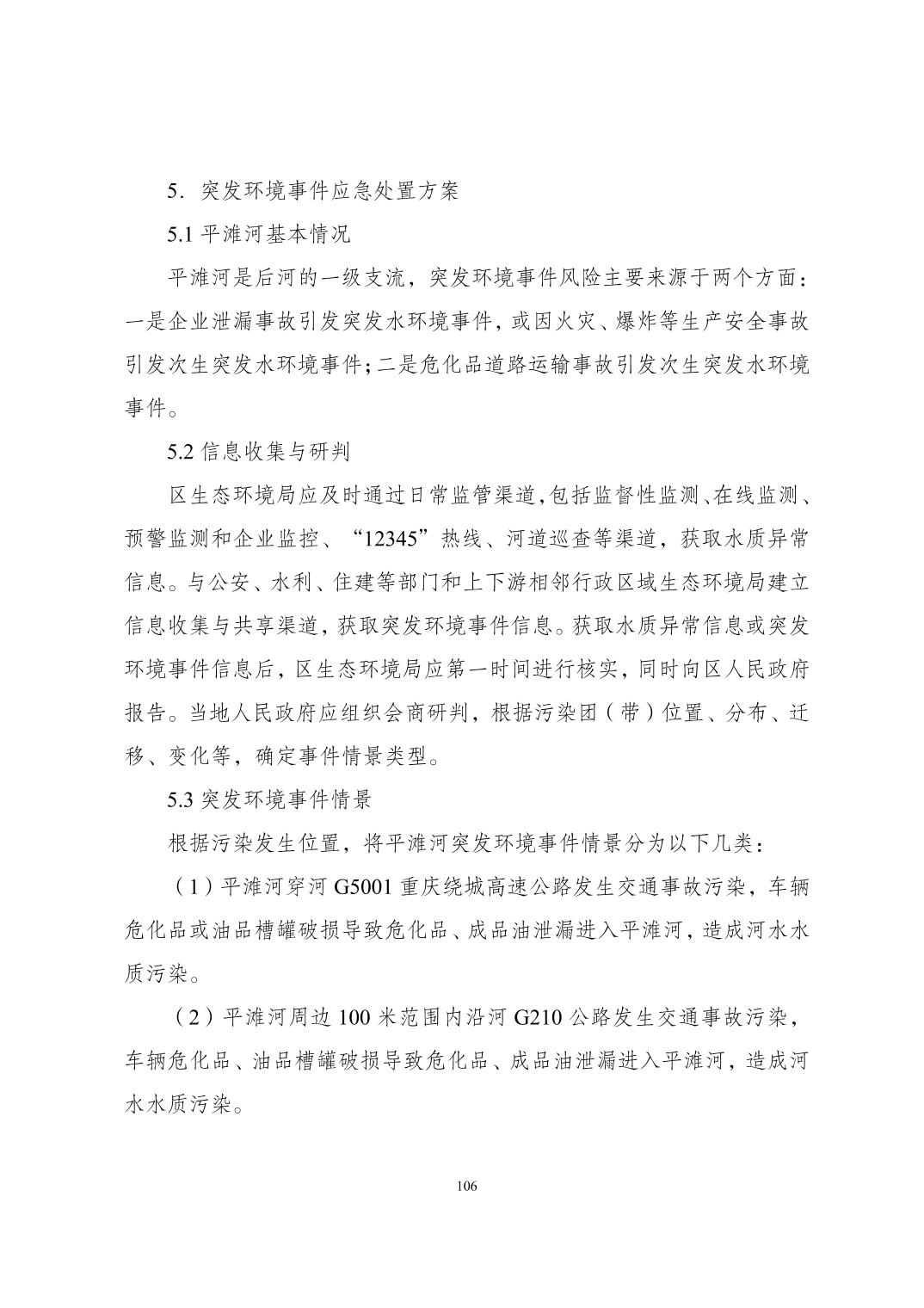 5．突发环境事件应急处置方案

5.1 平滩河基本情况

平滩河是后河的一级支流，突发环境事件风险主要来源于两个方面：一是企业泄漏事故引发突发水环境事件，或因火灾、爆炸等生产安全事故引发次生突发水环境事件；二是危化品道路运输事故引发次生突发水环境事件。

5.2 信息收集与研判

区生态环境局应及时通过日常监管渠道，包括监督性监测、在线监测、预警监测和企业监控、“12345”热线、河道巡查等渠道，获取水质异常信息。与公安、水利、住建等部门和上下游相邻行政区域生态环境局建立信息收集与共享渠道，获取突发环境事件信息。获取水质异常信息或突发环境事件信息后，区生态环境局应第一时间进行核实，同时向区人民政府报告。当地人民政府应组织会商研判，根据污染团（带）位置、分布、迁移、变化等，确定事件情景类型。

5.3 突发环境事件情景

根据污染发生位置，将平滩河突发环境事件情景分为以下几类：

（1）平滩河穿河 G5001 重庆绕城高速公路发生交通事故污染，车辆危化品或油品槽罐破损导致危化品、成品油泄漏进入平滩河，造成河水水质污染。

（2）平滩河周边 100 米范围内沿河 G210 公路发生交通事故污染，车辆危化品、油品槽罐破损导致危化品、成品油泄漏进入平滩河，造成河水水质污染。

106